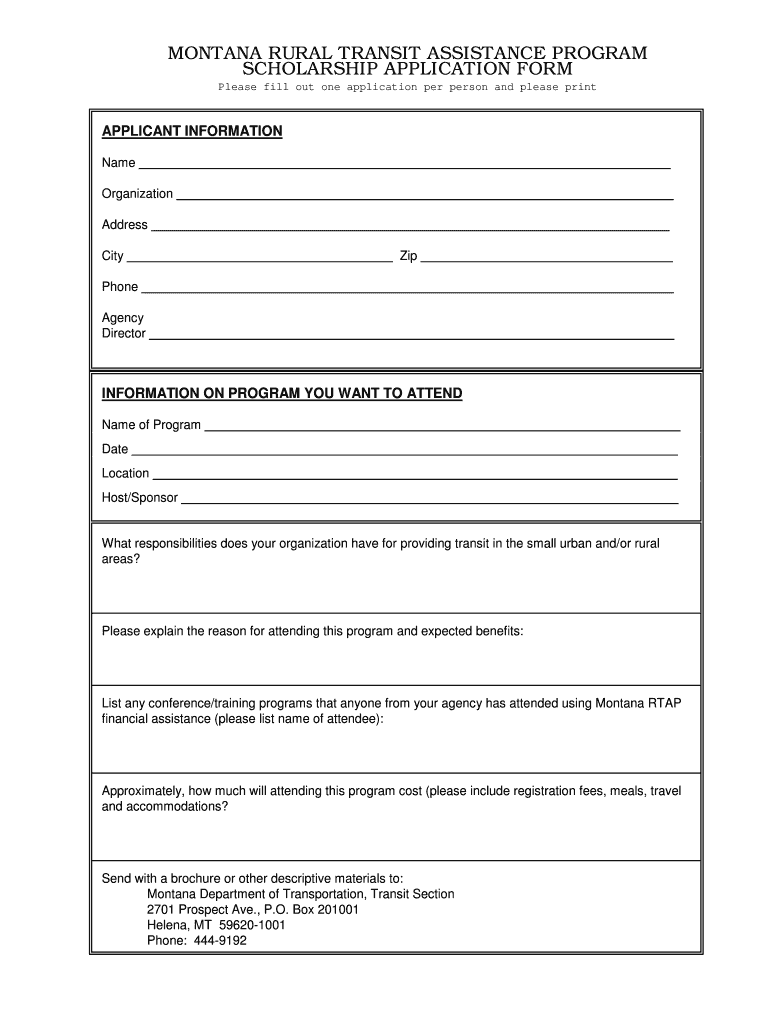 MONTANA RURAL TRANSIT ASSISTANCE PROGRAM
SCHOLARSHIP APPLICATION FORM
Please fill out one application per person and please print

APPLICANT INFORMATION

Name

Organization

Address

City Zip

Phone

Agency
Director

INFORMATION ON PROGRAM YOU WANT TO ATTEND

Name of Program

Date

Location

Host/Sponsor

What responsibilities does your organization have for providing transit in the small urban and/or rural areas?

Please explain the reason for attending this program and expected benefits:

List any conference/training programs that anyone from your agency has attended using Montana RTAP financial assistance (please list name of attendee):

Approximately, how much will attending this program cost (please include registration fees, meals, travel and accommodations?

Send with a brochure or other descriptive materials to:
Montana Department of Transportation, Transit Section
2701 Prospect Ave., P.O. Box 201001
Helena, MT 59620-1001
Phone: 444-9192